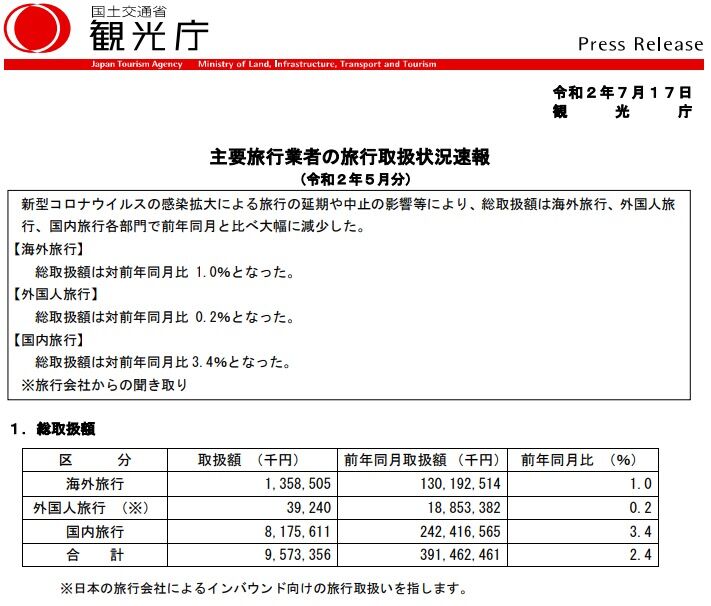 国土交通省
観光庁

Press Release

Japan Tourism Agency　Ministry of Land, Infrastructure, Transport and Tourism

令和２年７月１７日
観　　光　　庁

主要旅行業者の旅行取扱状況速報
（令和２年５月分）

新型コロナウイルスの感染拡大による旅行の延期や中止の影響等により、総取扱額は海外旅行、外国人旅行、国内旅行各部門で前年同月と比べ大幅に減少した。
【海外旅行】
総取扱額は対前年同月比 1.0%となった。
【外国人旅行】
総取扱額は対前年同月比 0.2%となった。
【国内旅行】
総取扱額は対前年同月比 3.4%となった。
※旅行会社からの聞き取り

１．総取扱額

| 区　　分 | 取扱額　（千円） | 前年同月取扱額　（千円） | 前年同月比　（%） |
|---|---|---|---|
| 海外旅行 | 1,358,505 | 130,192,514 | 1.0 |
| 外国人旅行　（※） | 39,240 | 18,853,382 | 0.2 |
| 国内旅行 | 8,175,611 | 242,416,565 | 3.4 |
| 合　　計 | 9,573,356 | 391,462,461 | 2.4 |

※日本の旅行会社によるインバウンド向けの旅行取扱いを指します。